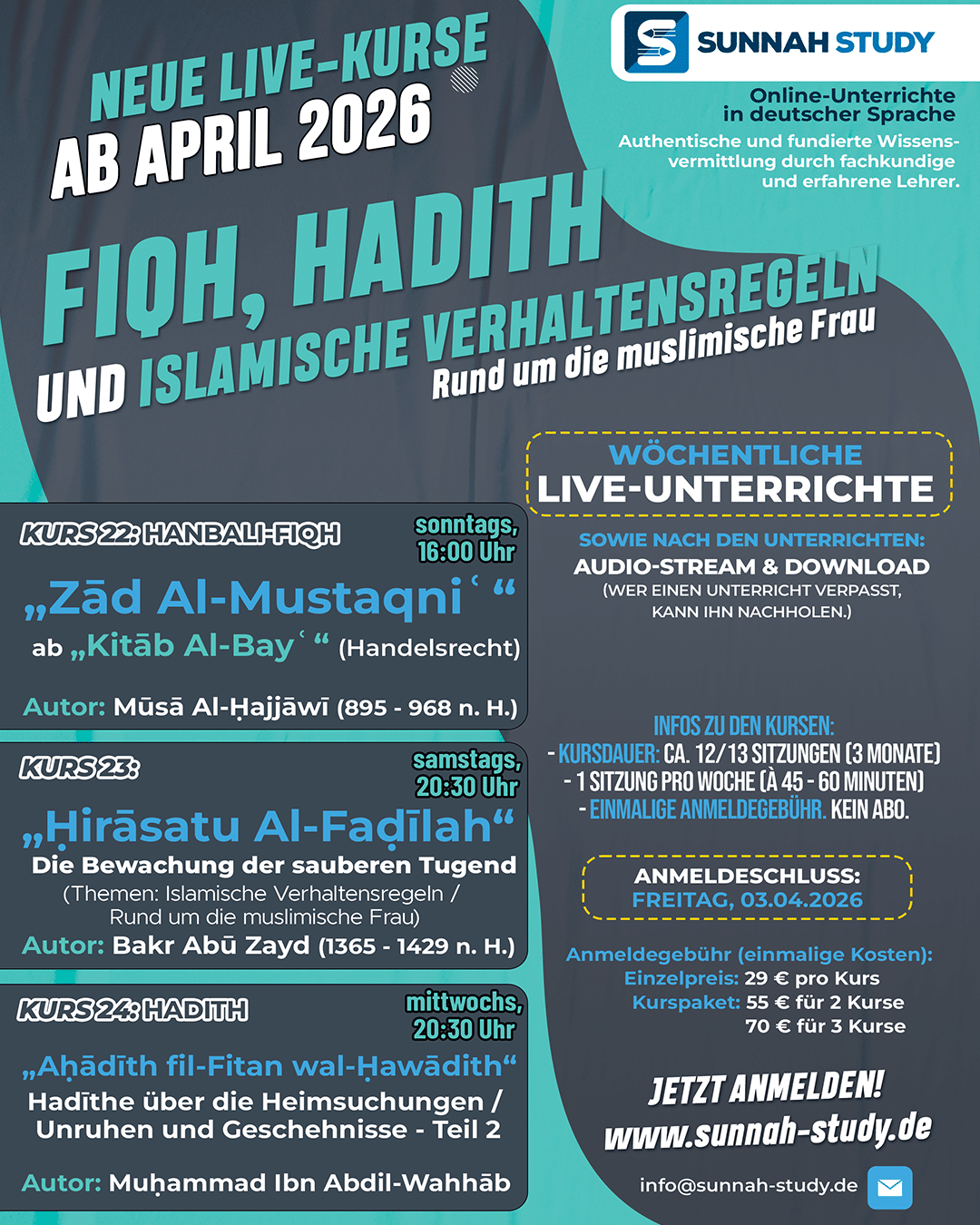 NEUE LIVE-KURSE
AB APRIL 2026

SUNNAH STUDY

Online-Unterrichte in deutscher Sprache

Authentische und fundierte Wissensvermittlung durch fachkundige und erfahrene Lehrer.

FIQH, HADITH
UND ISLAMISCHE VERHALTENSREGELN
Rund um die muslimische Frau

KURS 22: HANBALI-FIQH
sonntags, 16:00 Uhr
„Zād Al-Mustaqniʿ“
ab „Kitāb Al-Bayʿ“ (Handelsrecht)
Autor: Mūsā Al-Ḥajjāwī (895 - 968 n. H.)

KURS 23:
samstags, 20:30 Uhr
„Ḥirāsatu Al-Faḍīlah“
Die Bewachung der sauberen Tugend
(Themen: Islamische Verhaltensregeln / Rund um die muslimische Frau)
Autor: Bakr Abū Zayd (1365 - 1429 n. H.)

KURS 24: HADITH
mittwochs, 20:30 Uhr
„Aḥādīth fil-Fitan wal-Ḥawādith“
Hadīthe über die Heimsuchungen / Unruhen und Geschehnisse - Teil 2
Autor: Muḥammad Ibn Abdil-Wahhāb

WÖCHENTLICHE
LIVE-UNTERRICHTE

SOWIE NACH DEN UNTERRICHTEN:
AUDIO-STREAM & DOWNLOAD
(WER EINEN UNTERRICHT VERPASST, KANN IHN NACHHOLEN.)

INFOS ZU DEN KURSEN:
- KURSDAUER: CA. 12/13 SITZUNGEN (3 MONATE)
- 1 SITZUNG PRO WOCHE (À 45 - 60 MINUTEN)
- EINMALIGE ANMELDEGEBÜHR. KEIN ABO.

ANMELDESCHLUSS:
FREITAG, 03.04.2026

Anmeldegebühr (einmalige Kosten):
Einzelpreis: 29 € pro Kurs
Kurspaket: 55 € für 2 Kurse
70 € für 3 Kurse

JETZT ANMELDEN!
www.sunnah-study.de

info@sunnah-study.de